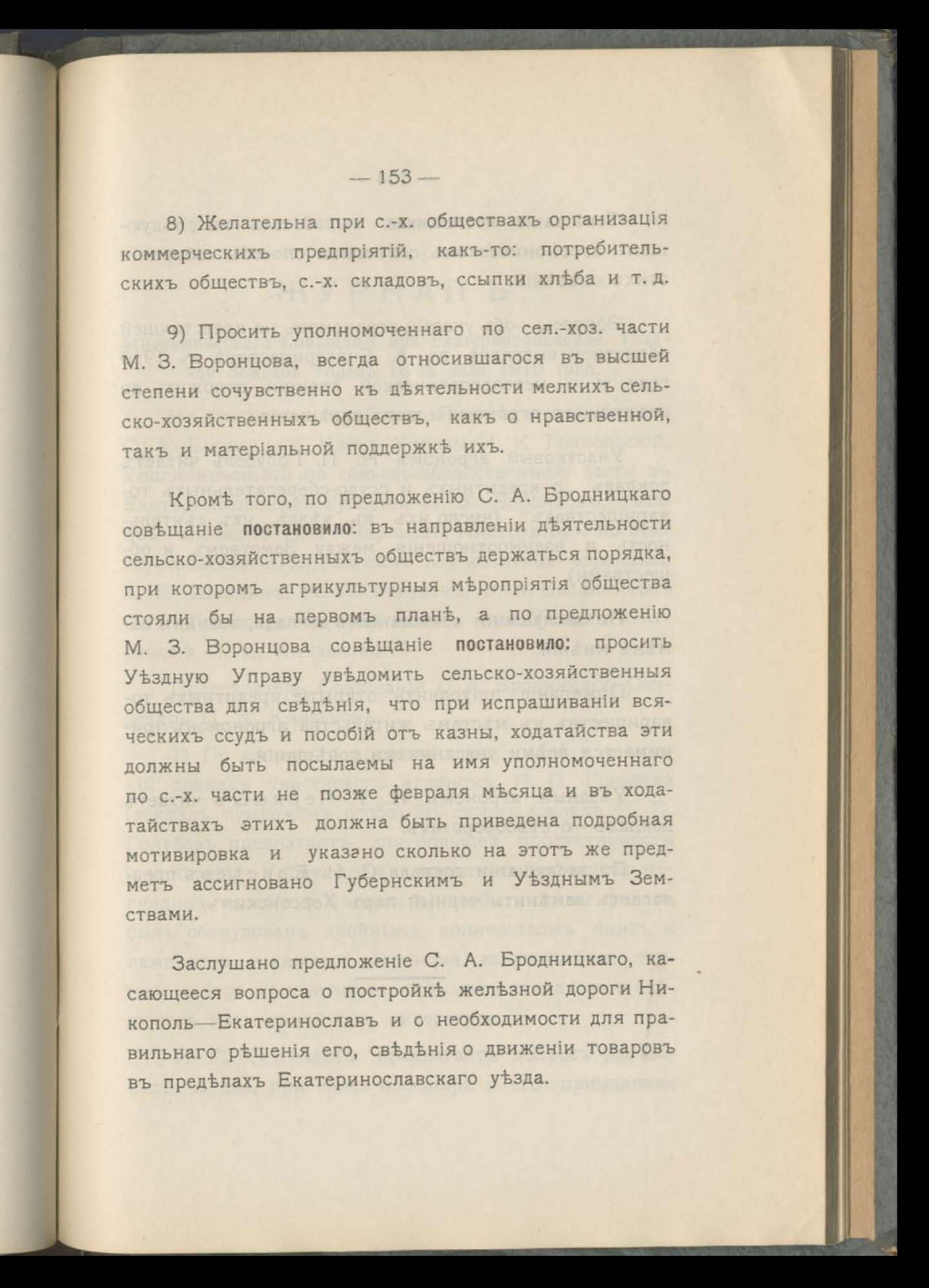 — 153 —

8) Желательна при с.-х. обществахъ организація коммерческихъ предпріятій, какъ-то: потребительскихъ обществъ, с.-х. складовъ, ссыпки хлѣба и т. д.

9) Просить уполномоченнаго по сел.-хоз. части М. З. Воронцова, всегда относившагося въ высшей степени сочувственно къ дѣятельности мелкихъ сельско-хозяйственныхъ обществъ, какъ о нравственной, такъ и матеріальной поддержкѣ ихъ.

Кромѣ того, по предложенію С. А. Бродницкаго совѣщаніе постановило: въ направленіи дѣятельности сельско-хозяйственныхъ обществъ держаться порядка, при которомъ агрикультурныя мѣропріятія общества стояли бы на первомъ планѣ, а по предложенію М. З. Воронцова совѣщаніе постановило: просить Уѣздную Управу увѣдомить сельско-хозяйственныя общества для свѣдѣнія, что при испрашиваніи всяческихъ ссудъ и пособій отъ казны, ходатайства эти должны быть посылаемы на имя уполномоченнаго по с.-х. части не позже февраля мѣсяца и въ ходатайствахъ этихъ должна быть приведена подробная мотивировка и указано сколько на этотъ же предметъ ассигновано Губернскимъ и Уѣзднымъ Земствами.

Заслушано предложеніе С. А. Бродницкаго, касающееся вопроса о постройкѣ желѣзной дороги Никополь—Екатеринославъ и о необходимости для правильнаго рѣшенія его, свѣдѣнія о движеніи товаровъ въ предѣлахъ Екатеринославскаго уѣзда.